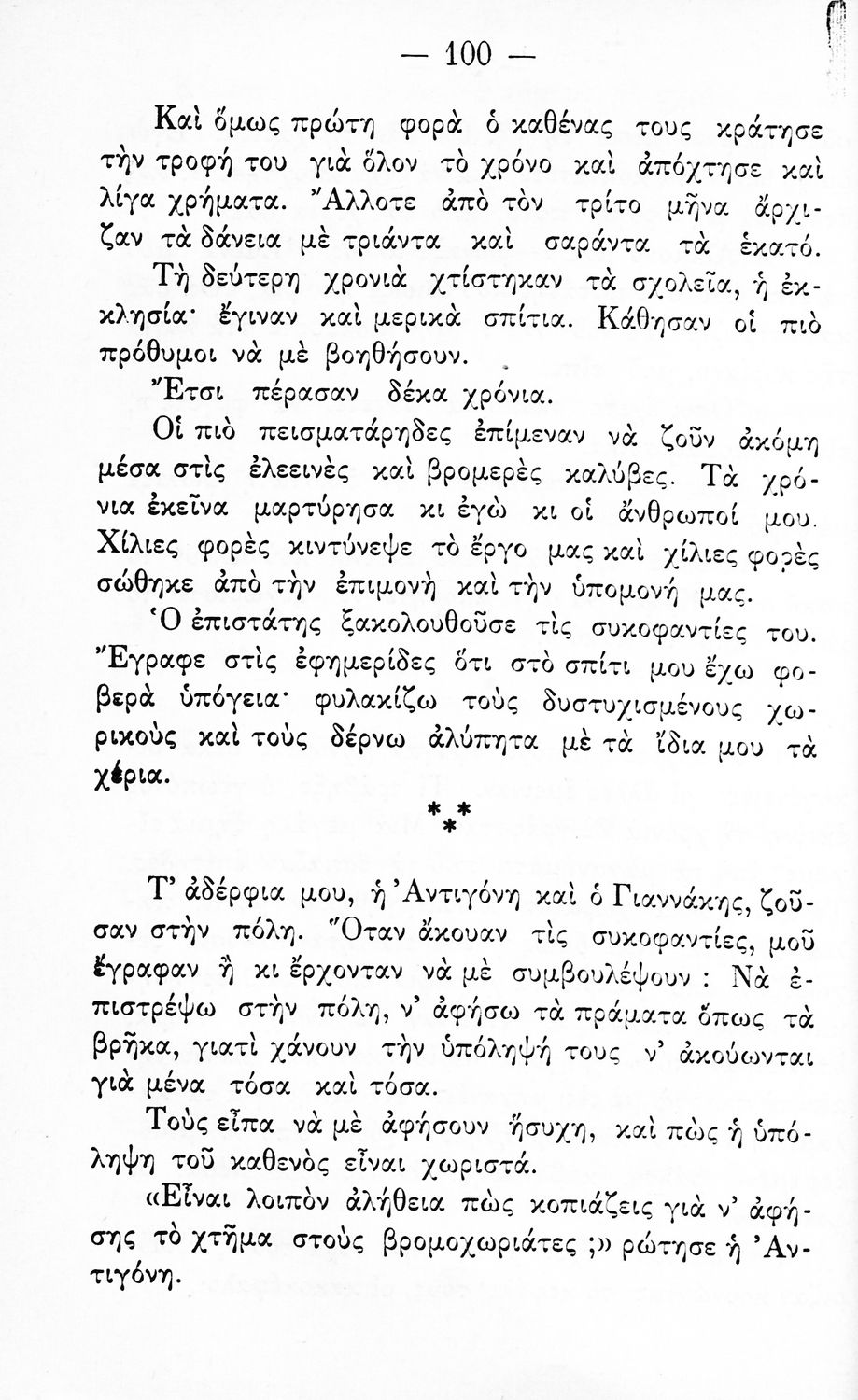 — 100 —

Καὶ ὅμως πρώτη φορὰ ὁ καθένας τους κράτησε τὴν τροφή του γιὰ ὅλον τὸ χρόνο καὶ ἀπόχτησε καὶ λίγα χρήματα. Ἄλλοτε ἀπὸ τὸν τρίτο μῆνα ἄρχιζαν τὰ δάνεια μὲ τριάντα καὶ σαράντα τὰ ἑκατό.

Τὴ δεύτερη χρονιὰ χτίστηκαν τὰ σχολεῖα, ἡ ἐκκλησία· ἔγιναν καὶ μερικὰ σπίτια. Κάθησαν οἱ πιὸ πρόθυμοι νὰ μὲ βοηθήσουν.

Ἔτσι πέρασαν δέκα χρόνια.

Οἱ πιὸ πεισματάρηδες ἐπίμεναν νὰ ζοῦν ἀκόμη μέσα στὶς ἐλεεινὲς καὶ βρομερὲς καλύβες. Τὰ χρόνια ἐκεῖνα μαρτύρησα κι ἐγὼ κι οἱ ἄνθρωποί μου. Χίλιες φορὲς κιντύνεψε τὸ ἔργο μας καὶ χίλιες φορὲς σώθηκε ἀπὸ τὴν ἐπιμονὴ καὶ τὴν ὑπομονή μας.

Ὁ ἐπιστάτης ξακολουθοῦσε τὶς συκοφαντίες του. Ἔγραφε στὶς ἐφημερίδες ὅτι στὸ σπίτι μου ἔχω φοβερὰ ὑπόγεια· φυλακίζω τοὺς δυστυχισμένους χωρικοὺς καὶ τοὺς δέρνω ἀλύπητα μὲ τὰ ἴδια μου τὰ χέρια.

*
* *

Τ' ἀδέρφια μου, ἡ Ἀντιγόνη καὶ ὁ Γιαννάκης, ζοῦσαν στὴν πόλη. Ὅταν ἄκουαν τὶς συκοφαντίες, μοῦ ἔγραφαν ἢ κι ἔρχονταν νὰ μὲ συμβουλέψουν : Νὰ ἐπιστρέψω στὴν πόλη, ν' ἀφήσω τὰ πράματα ὅπως τὰ βρῆκα, γιατὶ χάνουν τὴν ὑπόληψή τους ν' ἀκούωνται γιὰ μένα τόσα καὶ τόσα.

Τοὺς εἶπα νὰ μὲ ἀφήσουν ἥσυχη, καὶ πὼς ἡ ὑπόληψη τοῦ καθενὸς εἶναι χωριστά.

«Εἶναι λοιπὸν ἀλήθεια πὼς κοπιάζεις γιὰ ν' ἀφήσης τὸ χτῆμα στοὺς βρομοχωριάτες ;» ρώτησε ἡ Ἀντιγόνη.